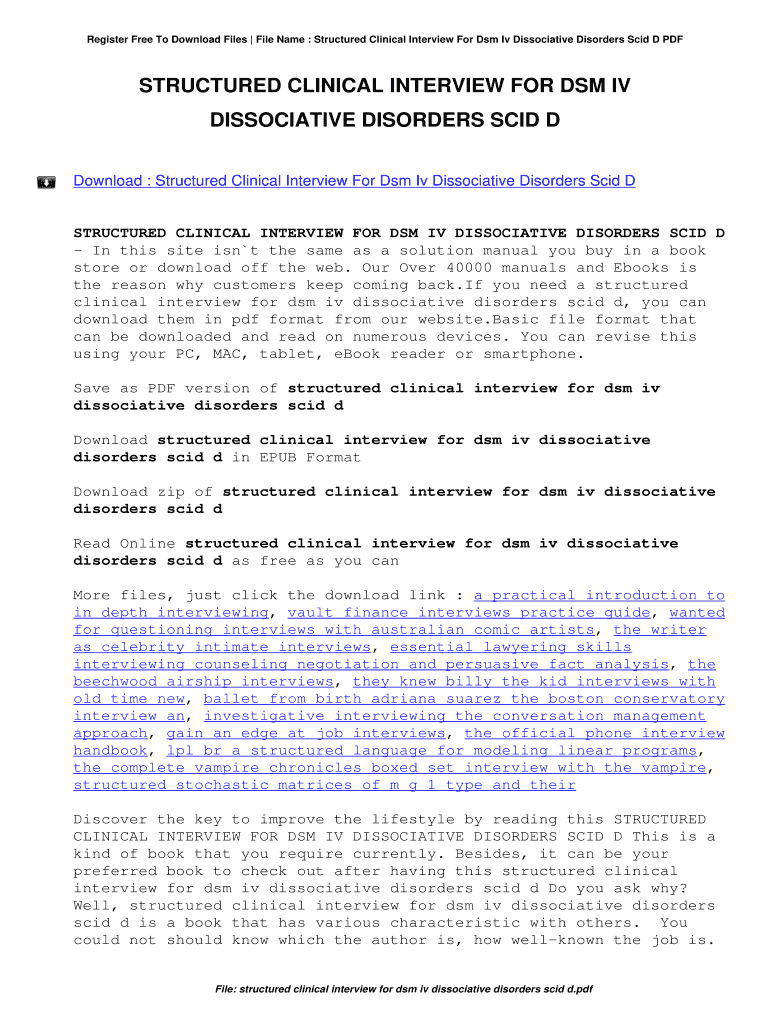 Register Free To Download Files | File Name : Structured Clinical Interview For Dsm Iv Dissociative Disorders Scid D PDF

STRUCTURED CLINICAL INTERVIEW FOR DSM IV DISSOCIATIVE DISORDERS SCID D

Download : Structured Clinical Interview For Dsm Iv Dissociative Disorders Scid D

STRUCTURED CLINICAL INTERVIEW FOR DSM IV DISSOCIATIVE DISORDERS SCID D - In this site isn`t the same as a solution manual you buy in a book store or download off the web. Our Over 40000 manuals and Ebooks is the reason why customers keep coming back.If you need a structured clinical interview for dsm iv dissociative disorders scid d, you can download them in pdf format from our website.Basic file format that can be downloaded and read on numerous devices. You can revise this using your PC, MAC, tablet, eBook reader or smartphone.

Save as PDF version of structured clinical interview for dsm iv dissociative disorders scid d

Download structured clinical interview for dsm iv dissociative disorders scid d in EPUB Format

Download zip of structured clinical interview for dsm iv dissociative disorders scid d

Read Online structured clinical interview for dsm iv dissociative disorders scid d as free as you can

More files, just click the download link : a practical introduction to in depth interviewing, vault finance interviews practice guide, wanted for questioning interviews with australian comic artists, the writer as celebrity intimate interviews, essential lawyering skills interviewing counseling negotiation and persuasive fact analysis, the beechwood airship interviews, they knew billy the kid interviews with old time new, ballet from birth adriana suarez the boston conservatory interview an, investigative interviewing the conversation management approach, gain an edge at job interviews, the official phone interview handbook, lpl br a structured language for modeling linear programs, the complete vampire chronicles boxed set interview with the vampire, structured stochastic matrices of m g 1 type and their

Discover the key to improve the lifestyle by reading this STRUCTURED CLINICAL INTERVIEW FOR DSM IV DISSOCIATIVE DISORDERS SCID D This is a kind of book that you require currently. Besides, it can be your preferred book to check out after having this structured clinical interview for dsm iv dissociative disorders scid d Do you ask why? Well, structured clinical interview for dsm iv dissociative disorders scid d is a book that has various characteristic with others. You could not should know which the author is, how well-known the job is.

File: structured clinical interview for dsm iv dissociative disorders scid d.pdf